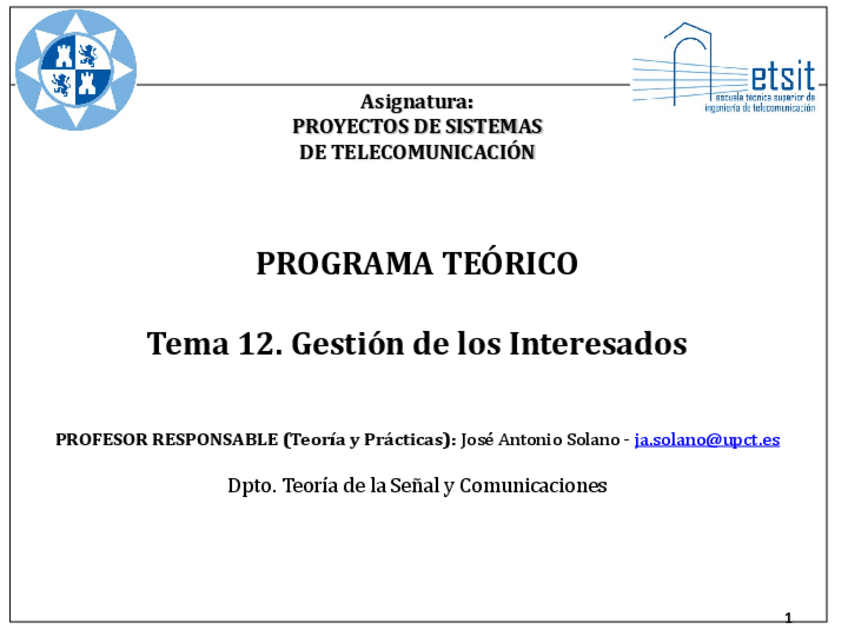 etsit
escuela técnica superior de
ingeniería de telecomunicación

Asignatura:
PROYECTOS DE SISTEMAS
DE TELECOMUNICACIÓN

PROGRAMA TEÓRICO

Tema 12. Gestión de los Interesados

PROFESOR RESPONSABLE (Teoría y Prácticas): José Antonio Solano - ja.solano@upct.es

Dpto. Teoría de la Señal y Comunicaciones

1